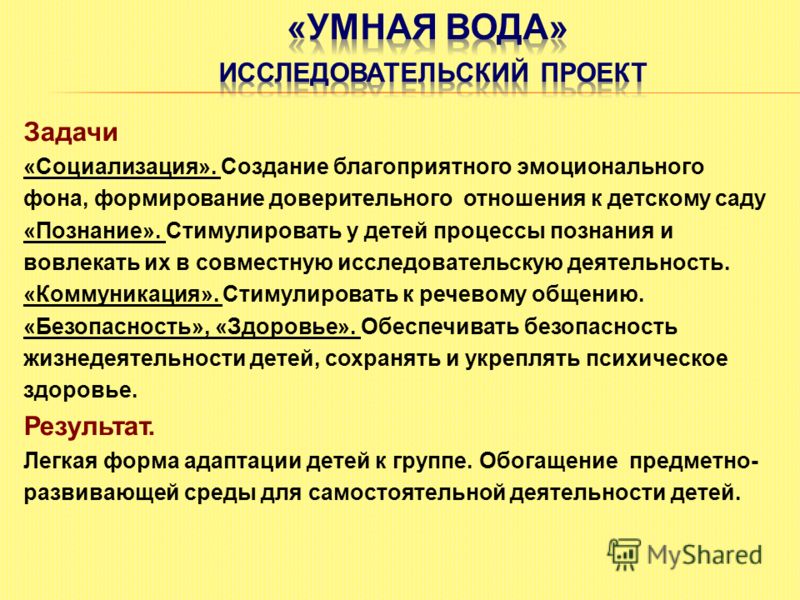 «УМНАЯ ВОДА»
ИССЛЕДОВАТЕЛЬСКИЙ ПРОЕКТ

Задачи
«Социализация». Создание благоприятного эмоционального фона, формирование доверительного отношения к детскому саду
«Познание». Стимулировать у детей процессы познания и вовлекать их в совместную исследовательскую деятельность.
«Коммуникация». Стимулировать к речевому общению.
«Безопасность», «Здоровье». Обеспечивать безопасность жизнедеятельности детей, сохранять и укреплять психическое здоровье.

Результат.
Легкая форма адаптации детей к группе. Обогащение предметно-развивающей среды для самостоятельной деятельности детей.

MyShared